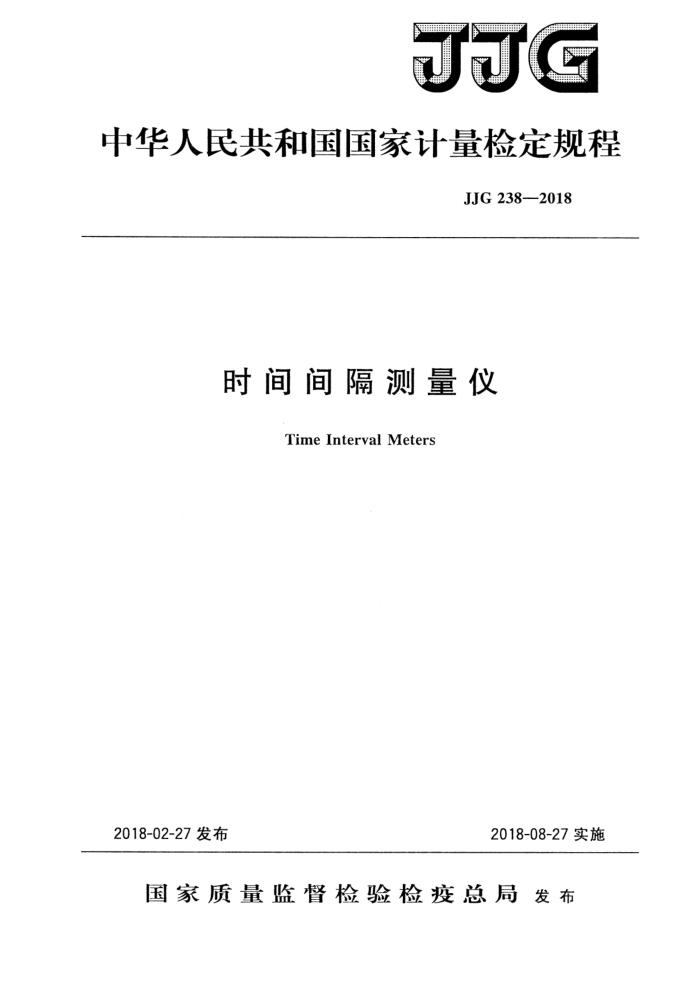 JJG

中华人民共和国国家计量检定规程

JJG 238—2018

时间间隔测量仪

Time Interval Meters

2018-02-27 发布

2018-08-27 实施

国家质量监督检验检疫总局 发布